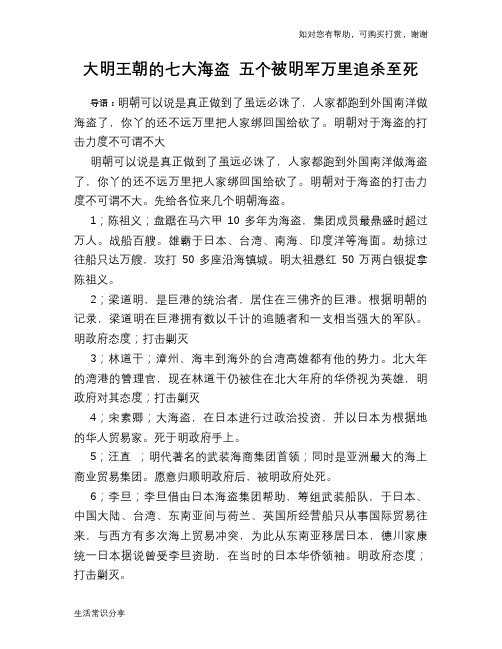 如对您有帮助，可购买打赏，谢谢

大明王朝的七大海盗 五个被明军万里追杀至死

导语：明朝可以说是真正做到了虽远必诛了，人家都跑到外国南洋做海盗了，你丫的还不远万里把人家绑回国给砍了。明朝对于海盗的打击力度不可谓不大

明朝可以说是真正做到了虽远必诛了，人家都跑到外国南洋做海盗了，你丫的还不远万里把人家绑回国给砍了。明朝对于海盗的打击力度不可谓不大。先给各位来几个明朝海盗。

1；陈祖义；盘踞在马六甲 10 多年为海盗，集团成员最鼎盛时超过万人。战船百艘。雄霸于日本、台湾、南海、印度洋等海面。劫掠过往船只达万艘，攻打 50 多座沿海镇城。明太祖悬红 50 万两白银捉拿陈祖义。

2；梁道明、是巨港的统治者，居住在三佛齐的巨港。根据明朝的记录，梁道明在巨港拥有数以千计的追随者和一支相当强大的军队。明政府态度；打击剿灭

3；林道干；漳州、海丰到海外的台湾高雄都有他的势力。北大年的湾港的管理官，现在林道干仍被住在北大年府的华侨视为英雄，明政府对其态度；打击剿灭

4；宋素卿；大海盗，在日本进行过政治投资，并以日本为根据地的华人贸易家。死于明政府手上。

5；汪直 ；明代著名的武装海商集团首领；同时是亚洲最大的海上商业贸易集团。愿意归顺明政府后，被明政府处死。

6；李旦；李旦借由日本海盗集团帮助，筹组武装船队，于日本、中国大陆、台湾、东南亚间与荷兰、英国所经营船只从事国际贸易往来，与西方有多次海上贸易冲突，为此从东南亚移居日本，德川家康统一日本据说曾受李旦资助，在当时的日本华侨领袖。明政府态度；打击剿灭。

生活常识分享